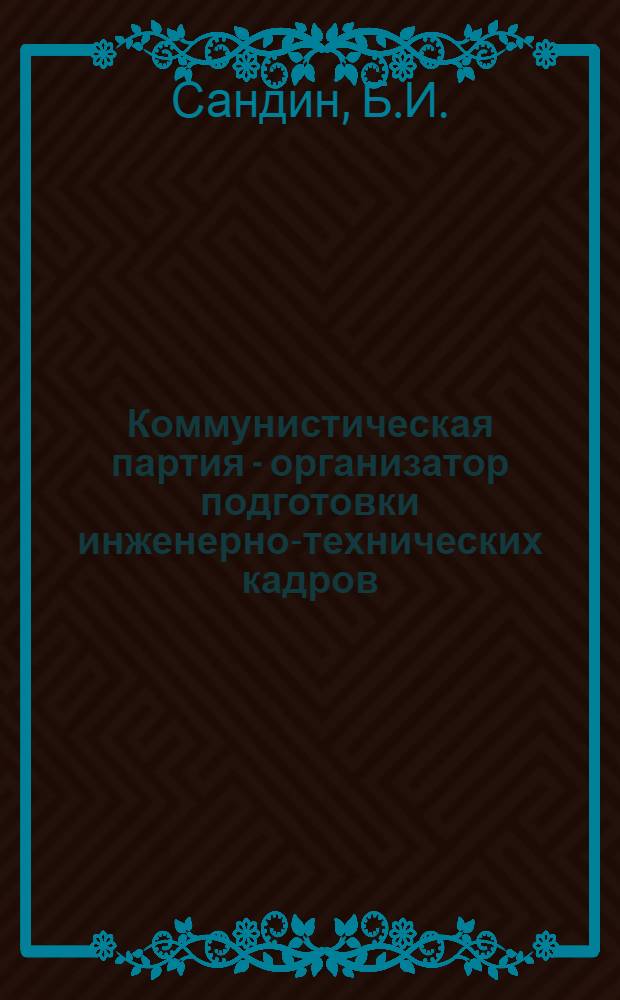 Сандин, Б.И.

Коммунистическая партия - организатор подготовки инженерно-технических кадров